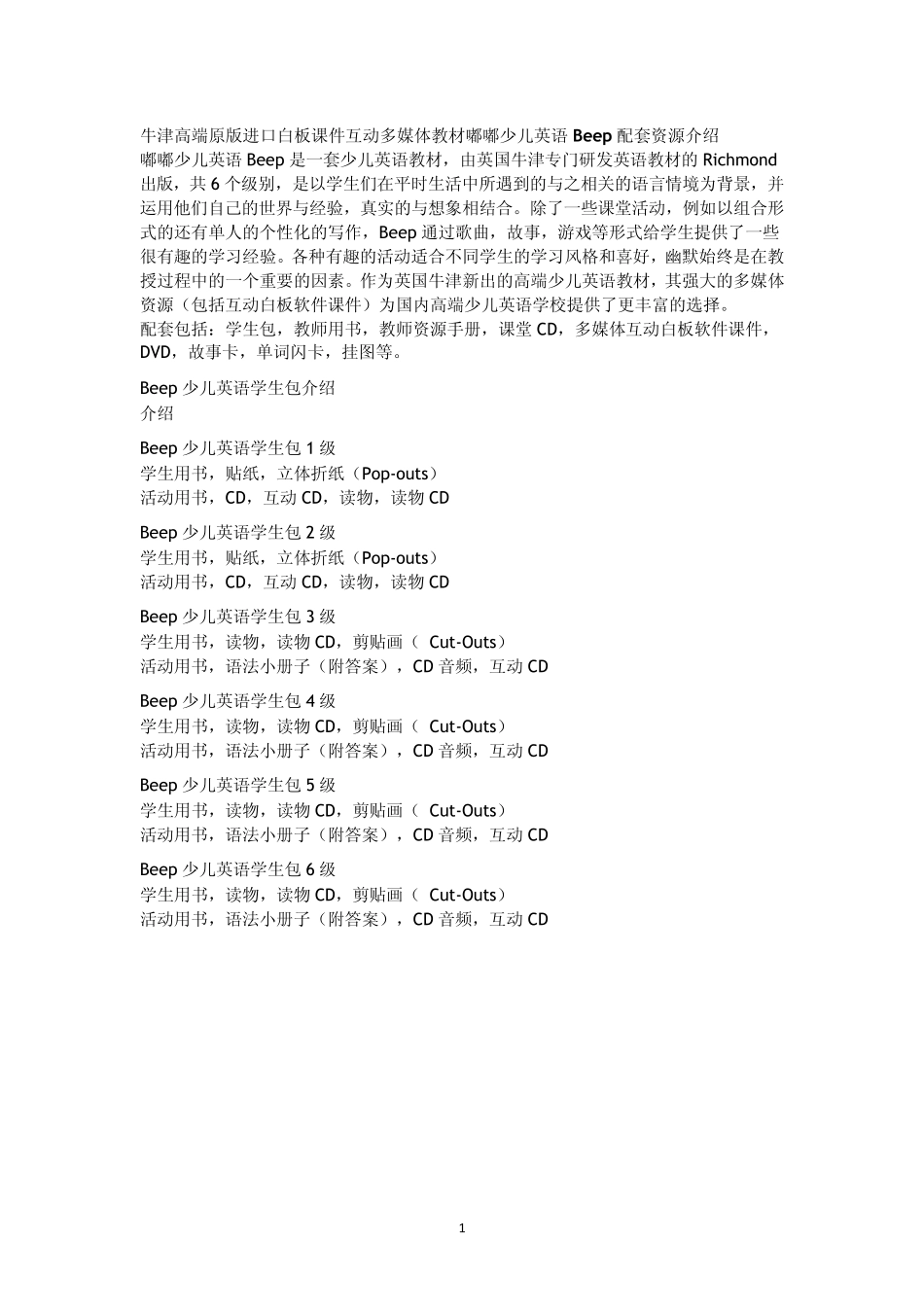 牛津高端原版进口白板课件互动多媒体教材嘟嘟少儿英语 Beep 配套资源介绍
嘟嘟少儿英语 Beep 是一套少儿英语教材，由英国牛津专门研发英语教材的 Richmond 出版，共 6 个级别，是以学生们在平时生活中所遇到的与之相关的语言情境为背景，并运用他们自己的世界与经验，真实的与想象相结合。除了一些课堂活动，例如以组合形式的还有单人的个性化的写作，Beep 通过歌曲，故事，游戏等形式给学生提供了一些很有趣的学习经验。各种有趣的活动适合不同学生的学习风格和喜好，幽默始终是在教授过程中的一个重要的因素。作为英国牛津新出的高端少儿英语教材，其强大的多媒体资源（包括互动白板软件课件）为国内高端少儿英语学校提供了更丰富的选择。
配套包括：学生包，教师用书，教师资源手册，课堂 CD，多媒体互动白板软件课件，DVD，故事卡，单词闪卡，挂图等。

Beep 少儿英语学生包介绍
介绍

Beep 少儿英语学生包 1 级
学生用书，贴纸，立体折纸（Pop-outs）
活动用书，CD，互动 CD，读物，读物 CD

Beep 少儿英语学生包 2 级
学生用书，贴纸，立体折纸（Pop-outs）
活动用书，CD，互动 CD，读物，读物 CD

Beep 少儿英语学生包 3 级
学生用书，读物，读物 CD，剪贴画（ Cut-Outs）
活动用书，语法小册子（附答案），CD 音频，互动 CD

Beep 少儿英语学生包 4 级
学生用书，读物，读物 CD，剪贴画（ Cut-Outs）
活动用书，语法小册子（附答案），CD 音频，互动 CD

Beep 少儿英语学生包 5 级
学生用书，读物，读物 CD，剪贴画（ Cut-Outs）
活动用书，语法小册子（附答案），CD 音频，互动 CD

Beep 少儿英语学生包 6 级
学生用书，读物，读物 CD，剪贴画（ Cut-Outs）
活动用书，语法小册子（附答案），CD 音频，互动 CD

1